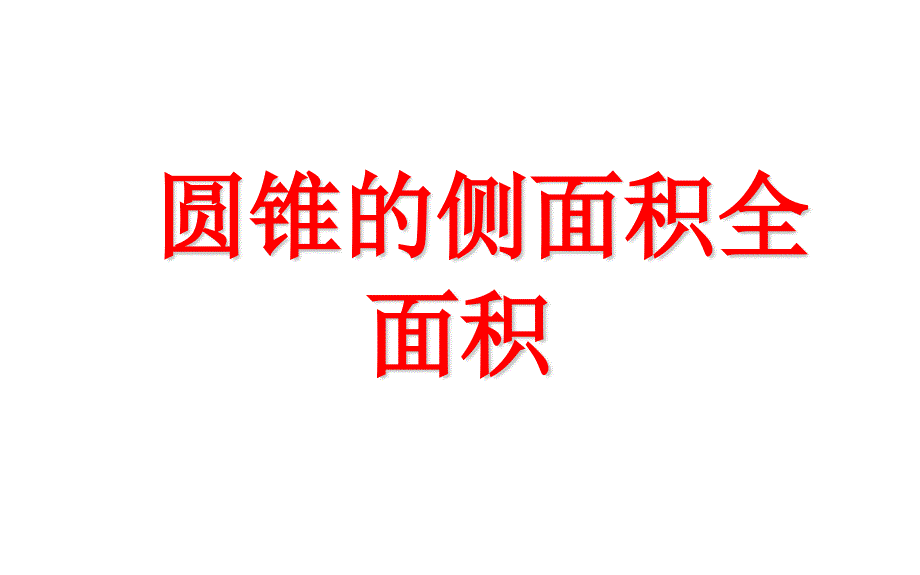 圆锥的侧面积全面积